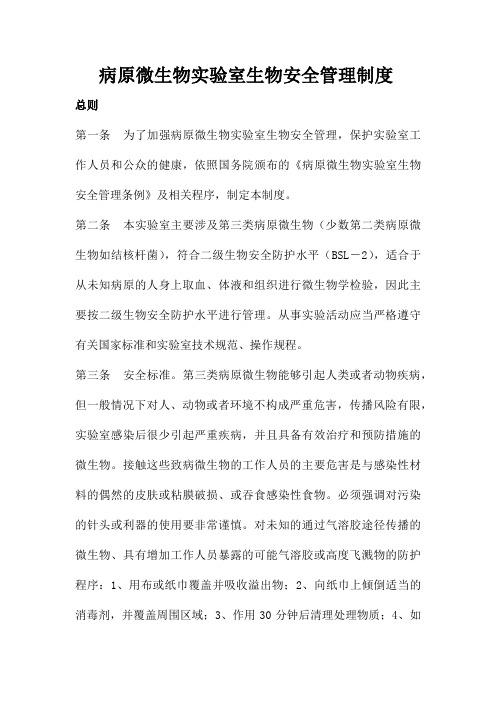 病原微生物实验室生物安全管理制度

总则

第一条　为了加强病原微生物实验室生物安全管理，保护实验室工作人员和公众的健康，依照国务院颁布的《病原微生物实验室生物安全管理条例》及相关程序，制定本制度。

第二条　本实验室主要涉及第三类病原微生物（少数第二类病原微生物如结核杆菌），符合二级生物安全防护水平（BSL－2），适合于从未知病原的人身上取血、体液和组织进行微生物学检验，因此主要按二级生物安全防护水平进行管理。从事实验活动应当严格遵守有关国家标准和实验室技术规范、操作规程。

第三条　安全标准。第三类病原微生物能够引起人类或者动物疾病，但一般情况下对人、动物或者环境不构成严重危害，传播风险有限，实验室感染后很少引起严重疾病，并且具备有效治疗和预防措施的微生物。接触这些致病微生物的工作人员的主要危害是与感染性材料的偶然的皮肤或粘膜破损、或吞食感染性食物。必须强调对污染的针头或利器的使用要非常谨慎。对未知的通过气溶胶途径传播的微生物、具有增加工作人员暴露的可能气溶胶或高度飞溅物的防护程序：1、用布或纸巾覆盖并吸收溢出物；2、向纸巾上倾倒适当的消毒剂，并覆盖周围区域；3、作用 30 分钟后清理处理物质；4、如